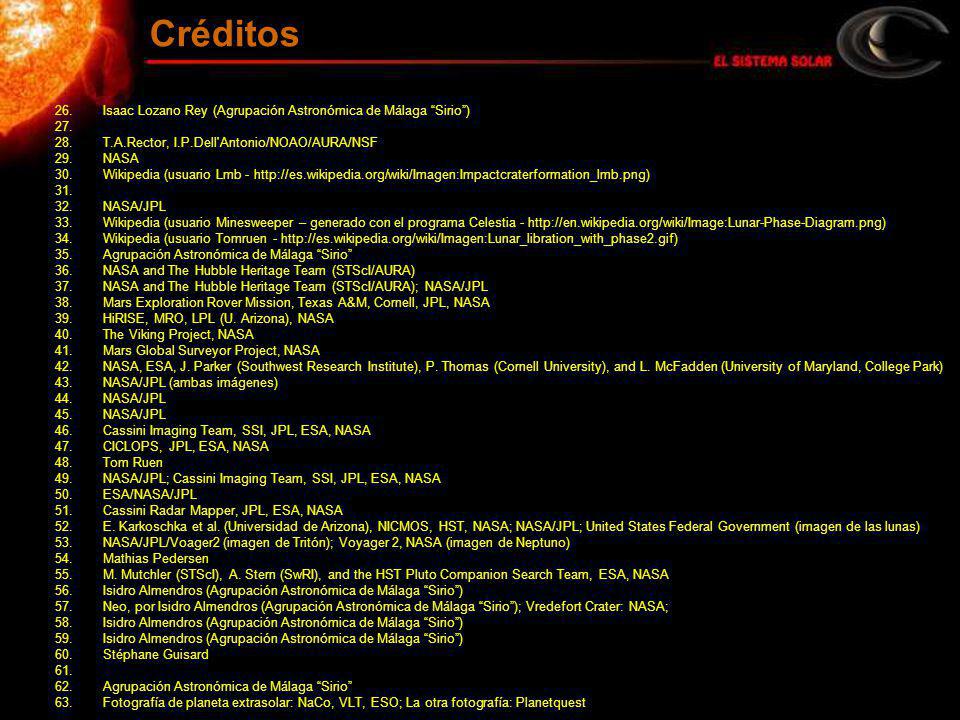 Créditos

EL SISTEMA SOLAR

26. Isaac Lozano Rey (Agrupación Astronómica de Málaga "Sirio")
27.
28. T.A.Rector, I.P.Dell'Antonio/NOAO/AURA/NSF
29. NASA
30. Wikipedia (usuario Lmb - http://es.wikipedia.org/wiki/Imagen:Impactcraterformation_lmb.png)
31.
32. NASA/JPL
33. Wikipedia (usuario Minesweeper – generado con el programa Celestia - http://en.wikipedia.org/wiki/Image:Lunar-Phase-Diagram.png)
34. Wikipedia (usuario Tomruen - http://es.wikipedia.org/wiki/Imagen:Lunar_libration_with_phase2.gif)
35. Agrupación Astronómica de Málaga "Sirio"
36. NASA and The Hubble Heritage Team (STScI/AURA)
37. NASA and The Hubble Heritage Team (STScI/AURA); NASA/JPL
38. Mars Exploration Rover Mission, Texas A&M, Cornell, JPL, NASA
39. HiRISE, MRO, LPL (U. Arizona), NASA
40. The Viking Project, NASA
41. Mars Global Surveyor Project, NASA
42. NASA, ESA, J. Parker (Southwest Research Institute), P. Thomas (Cornell University), and L. McFadden (University of Maryland, College Park)
43. NASA/JPL (ambas imágenes)
44. NASA/JPL
45. NASA/JPL
46. Cassini Imaging Team, SSI, JPL, ESA, NASA
47. CICLOPS, JPL, ESA, NASA
48. Tom Ruen
49. NASA/JPL; Cassini Imaging Team, SSI, JPL, ESA, NASA
50. ESA/NASA/JPL
51. Cassini Radar Mapper, JPL, ESA, NASA
52. E. Karkoschka et al. (Universidad de Arizona), NICMOS, HST, NASA; NASA/JPL; United States Federal Government (imagen de las lunas)
53. NASA/JPL/Voager2 (imagen de Tritón); Voyager 2, NASA (imagen de Neptuno)
54. Mathias Pedersen
55. M. Mutchler (STScI), A. Stern (SwRI), and the HST Pluto Companion Search Team, ESA, NASA
56. Isidro Almendros (Agrupación Astronómica de Málaga "Sirio")
57. Neo, por Isidro Almendros (Agrupación Astronómica de Málaga "Sirio"); Vredefort Crater: NASA;
58. Isidro Almendros (Agrupación Astronómica de Málaga "Sirio")
59. Isidro Almendros (Agrupación Astronómica de Málaga "Sirio")
60. Stéphane Guisard
61.
62. Agrupación Astronómica de Málaga "Sirio"
63. Fotografía de planeta extrasolar: NaCo, VLT, ESO; La otra fotografía: Planetquest